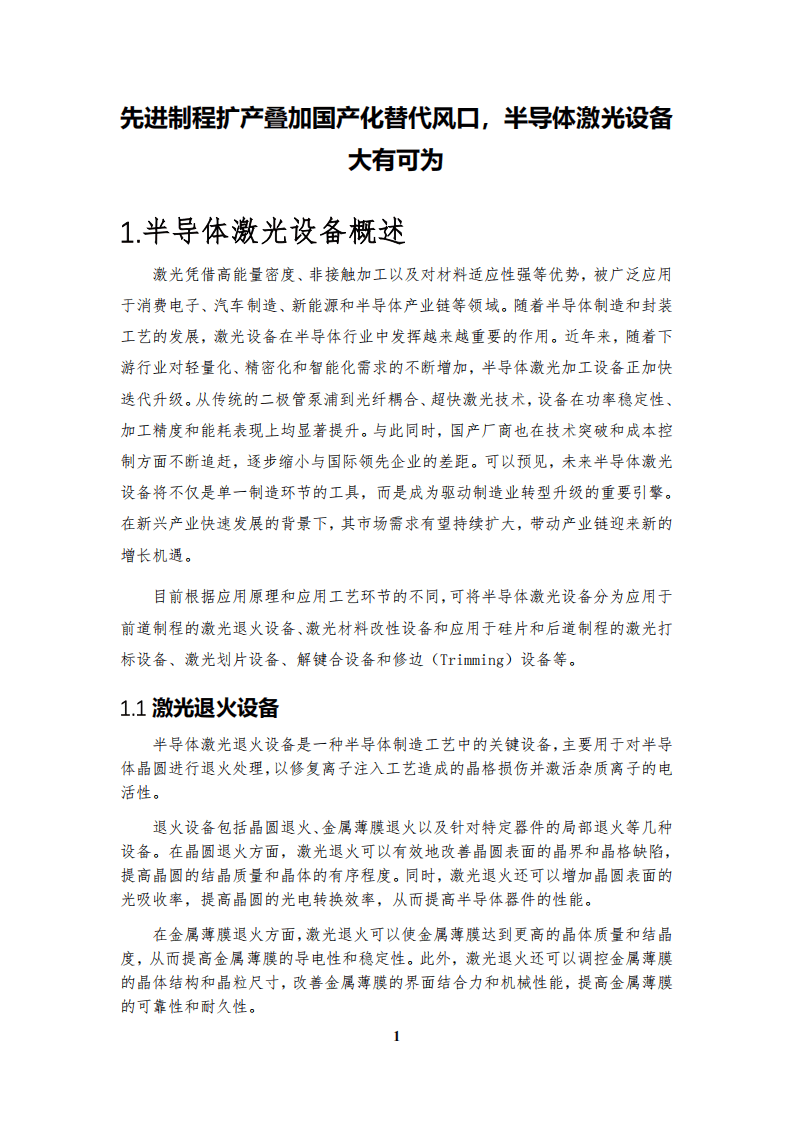 先进制程扩产叠加国产化替代风口，半导体激光设备大有可为

1.半导体激光设备概述

激光凭借高能量密度、非接触加工以及对材料适应性强等优势，被广泛应用于消费电子、汽车制造、新能源和半导体产业链等领域。随着半导体制造和封装工艺的发展，激光设备在半导体行业中发挥越来越重要的作用。近年来，随着下游行业对轻量化、精密化和智能化需求的不断增加，半导体激光加工设备正加快迭代升级。从传统的二极管泵浦到光纤耦合、超快激光技术，设备在功率稳定性、加工精度和能耗表现上均显著提升。与此同时，国产厂商也在技术突破和成本控制方面不断追赶，逐步缩小与国际领先企业的差距。可以预见，未来半导体激光设备将不仅是单一制造环节的工具，而是成为驱动制造业转型升级的重要引擎。在新兴产业快速发展的背景下，其市场需求有望持续扩大，带动产业链迎来新的增长机遇。

目前根据应用原理和应用工艺环节的不同，可将半导体激光设备分为应用于前道制程的激光退火设备、激光材料改性设备和应用于硅片和后道制程的激光打标设备、激光划片设备、解键合设备和修边（Trimming）设备等。

1.1 激光退火设备

半导体激光退火设备是一种半导体制造工艺中的关键设备，主要用于对半导体晶圆进行退火处理，以修复离子注入工艺造成的晶格损伤并激活杂质离子的电活性。

退火设备包括晶圆退火、金属薄膜退火以及针对特定器件的局部退火等几种设备。在晶圆退火方面，激光退火可以有效地改善晶圆表面的晶界和晶格缺陷，提高晶圆的结晶质量和晶体的有序程度。同时，激光退火还可以增加晶圆表面的光吸收率，提高晶圆的光电转换效率，从而提高半导体器件的性能。

在金属薄膜退火方面，激光退火可以使金属薄膜达到更高的晶体质量和结晶度，从而提高金属薄膜的导电性和稳定性。此外，激光退火还可以调控金属薄膜的晶体结构和晶粒尺寸，改善金属薄膜的界面结合力和机械性能，提高金属薄膜的可靠性和耐久性。

1